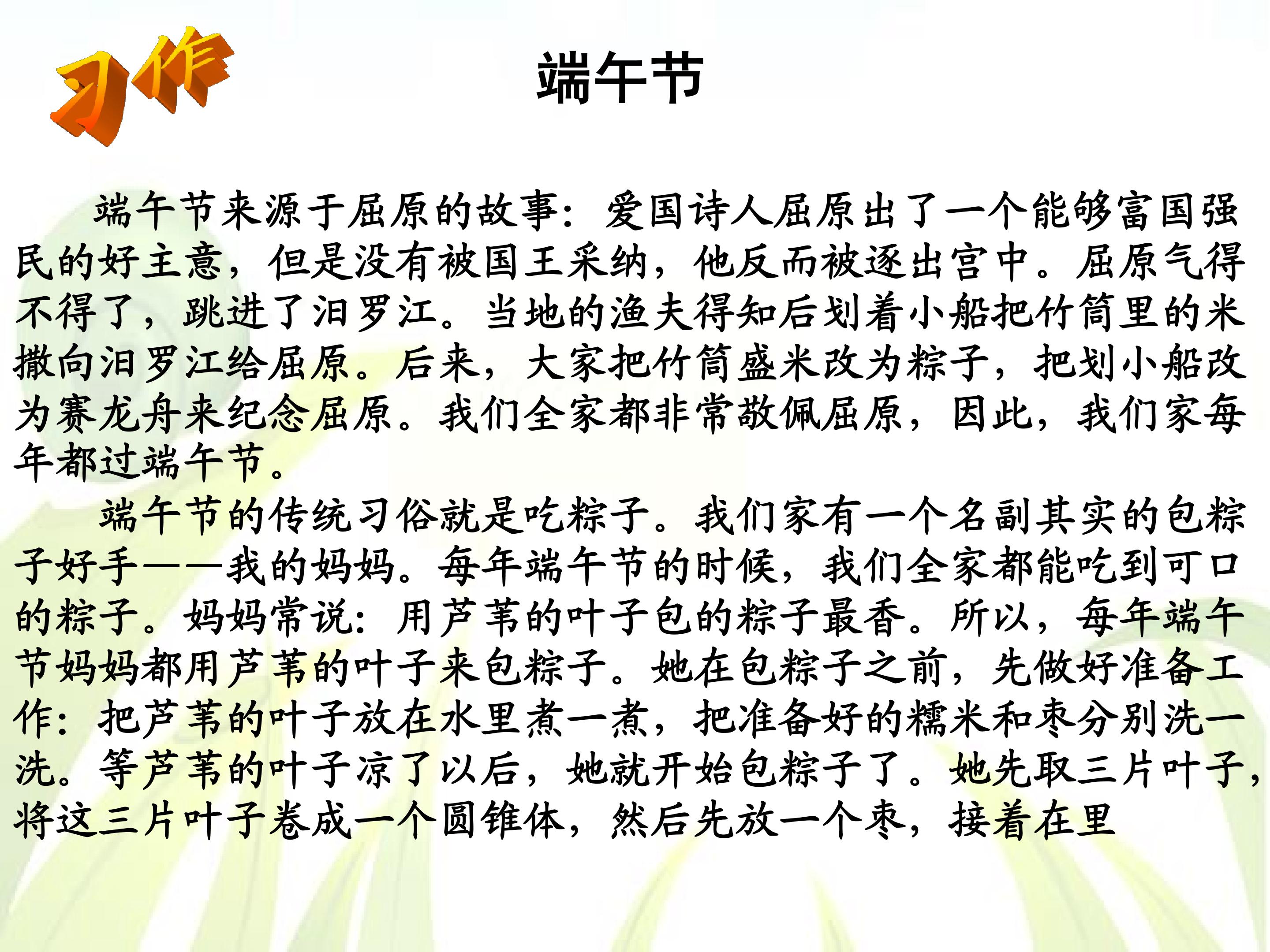 习作

端午节

端午节来源于屈原的故事：爱国诗人屈原出了一个能够富国强民的好主意，但是没有被国王采纳，他反而被逐出宫中。屈原气得不得了，跳进了汨罗江。当地的渔夫得知后划着小船把竹筒里的米撒向汨罗江给屈原。后来，大家把竹筒盛米改为粽子，把划小船改为赛龙舟来纪念屈原。我们全家都非常敬佩屈原，因此，我们家每年都过端午节。

端午节的传统习俗就是吃粽子。我们家有一个名副其实的包粽子好手——我的妈妈。每年端午节的时候，我们全家都能吃到可口的粽子。妈妈常说：用芦苇的叶子包的粽子最香。所以，每年端午节妈妈都用芦苇的叶子来包粽子。她在包粽子之前，先做好准备工作：把芦苇的叶子放在水里煮一煮，把准备好的糯米和枣分别洗一洗。等芦苇的叶子凉了以后，她就开始包粽子了。她先取三片叶子，将这三片叶子卷成一个圆锥体，然后先放一个枣，接着在里